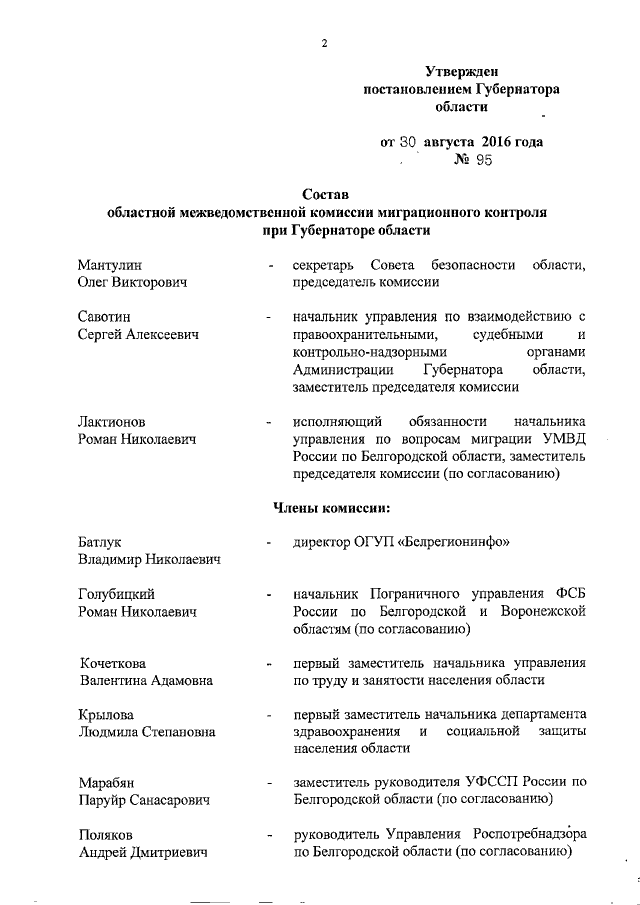 2

Утвержден
постановлением Губернатора
области

от 30 августа 2016 года
№ 95

Состав
областной межведомственной комиссии миграционного контроля
при Губернаторе области

Мантулин Олег Викторович - секретарь Совета безопасности области, председатель комиссии

Савотин Сергей Алексеевич - начальник управления по взаимодействию с правоохранительными, судебными и контрольно-надзорными органами Администрации Губернатора области, заместитель председателя комиссии

Лактионов Роман Николаевич - исполняющий обязанности начальника управления по вопросам миграции УМВД России по Белгородской области, заместитель председателя комиссии (по согласованию)

Члены комиссии:

Батлук Владимир Николаевич - директор ОГУП «Белрегионинфо»

Голубицкий Роман Николаевич - начальник Пограничного управления ФСБ России по Белгородской и Воронежской областям (по согласованию)

Кочеткова Валентина Адамовна - первый заместитель начальника управления по труду и занятости населения области

Крылова Людмила Степановна - первый заместитель начальника департамента здравоохранения и социальной защиты населения области

Марабян Паруйр Санасарович - заместитель руководителя УФССП России по Белгородской области (по согласованию)

Поляков Андрей Дмитриевич - руководитель Управления Роспотребнадзора по Белгородской области (по согласованию)